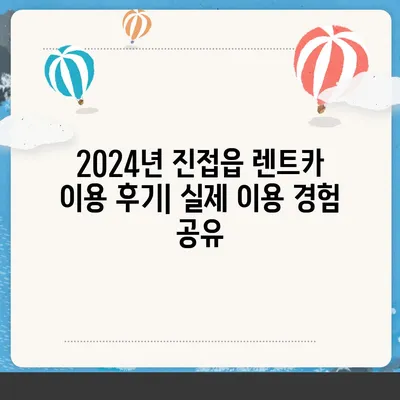 2024년 진접읍 렌트카 이용 후기| 실제 이용 경험 공유